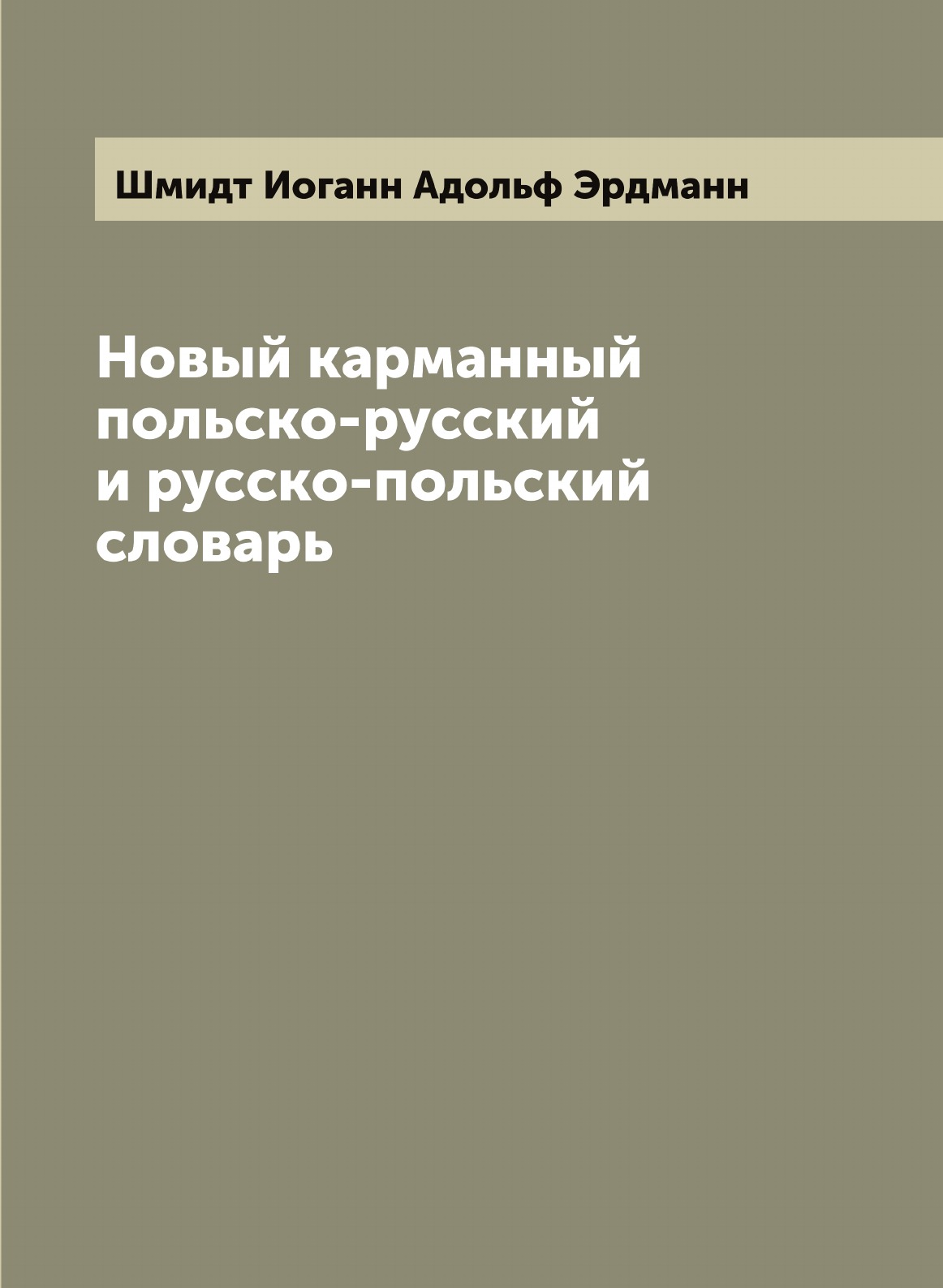 Шмидт Иоганн Адольф Эрдманн

Новый карманный польско-русский и русско-польский словарь